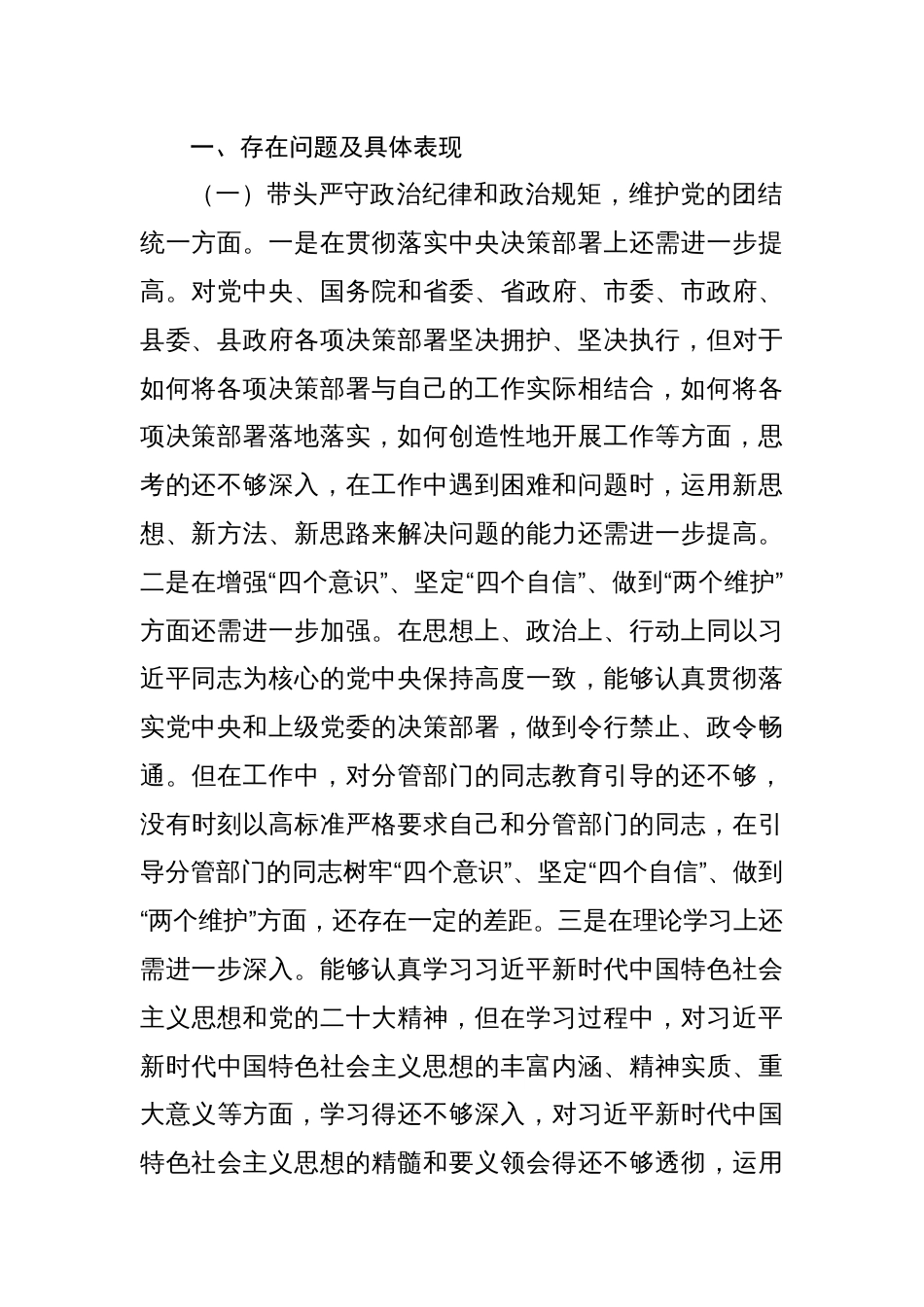 一、存在问题及具体表现

（一）带头严守政治纪律和政治规矩，维护党的团结统一方面。一是在贯彻落实中央决策部署上还需进一步提高。对党中央、国务院和省委、省政府、市委、市政府、县委、县政府各项决策部署坚决拥护、坚决执行，但对于如何将各项决策部署与自己的工作实际相结合，如何将各项决策部署落地落实，如何创造性地开展工作等方面，思考的还不够深入，在工作中遇到困难和问题时，运用新思想、新方法、新思路来解决问题的能力还需进一步提高。二是在增强“四个意识”、坚定“四个自信”、做到“两个维护”方面还需进一步加强。在思想上、政治上、行动上同以习近平同志为核心的党中央保持高度一致，能够认真贯彻落实党中央和上级党委的决策部署，做到令行禁止、政令畅通。但在工作中，对分管部门的同志教育引导的还不够，没有时刻以高标准严格要求自己和分管部门的同志，在引导分管部门的同志树牢“四个意识”、坚定“四个自信”、做到“两个维护”方面，还存在一定的差距。三是在理论学习上还需进一步深入。能够认真学习习近平新时代中国特色社会主义思想和党的二十大精神，但在学习过程中，对习近平新时代中国特色社会主义思想的丰富内涵、精神实质、重大意义等方面，学习得还不够深入，对习近平新时代中国特色社会主义思想的精髓和要义领会得还不够透彻，运用